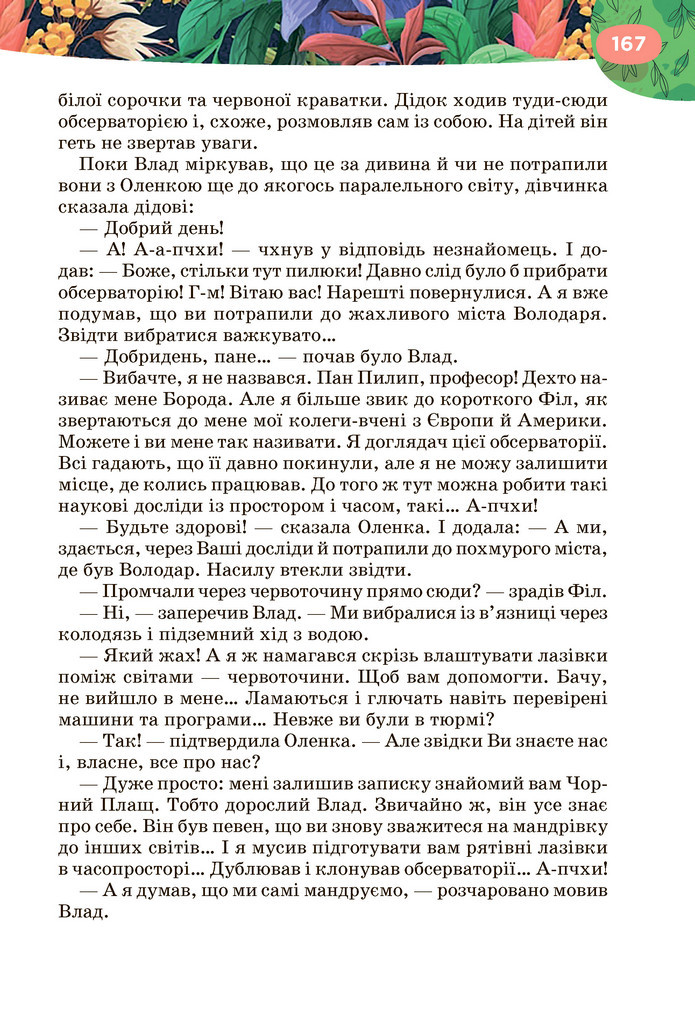 167

білої сорочки та червоної краватки. Дідок ходив туди-сюди обсерваторією і, схоже, розмовляв сам із собою. На дітей він геть не звертав уваги.

Поки Влад міркував, що це за дивина й чи не потрапили вони з Оленкою ще до якогось паралельного світу, дівчинка сказала дідові:

— Добрий день!

— А! А-а-пчхи! — чхнув у відповідь незнайомець. І додав: — Боже, стільки тут пилюки! Давно слід було б прибрати обсерваторію! Г-м! Вітаю вас! Нарешті повернулися. А я вже подумав, що ви потрапили до жахливого міста Володаря. Звідти вибратися важкувато...

— Добридень, пане... — почав було Влад.

— Вибачте, я не назвався. Пан Пилип, професор! Дехто називає мене Борода. Але я більше звик до короткого Філ, як звертаються до мене мої колеги-вчені з Європи й Америки. Можете і ви мене так називати. Я доглядач цієї обсерваторії. Всі гадають, що її давно покинули, але я не можу залишити місце, де колись працював. До того ж тут можна робити такі наукові досліди із простором і часом, такі... А-пчхи!

— Будьте здорові! — сказала Оленка. І додала: — А ми, здається, через Ваші досліди й потрапили до похмурого міста, де був Володар. Насилу втекли звідти.

— Промчали через червоточину прямо сюди? — зрадів Філ.

— Ні, — заперечив Влад. — Ми вибралися із в'язниці через колодязь і підземний хід з водою.

— Який жах! А я ж намагався скрізь влаштувати лазівки поміж світами — червоточини. Щоб вам допомогти. Бачу, не вийшло в мене... Ламаються і глючать навіть перевірені машини та програми... Невже ви були в тюрмі?

— Так! — підтвердила Оленка. — Але звідки Ви знаєте нас і, власне, все про нас?

— Дуже просто: мені залишив записку знайомий вам Чорний Плащ. Тобто дорослий Влад. Звичайно ж, він усе знає про себе. Він був певен, що ви знову зважитеся на мандрівку до інших світів... І я мусив підготувати вам рятівні лазівки в часопросторі... Дублював і клонував обсерваторії... А-пчхи!

— А я думав, що ми самі мандруємо, — розчаровано мовив Влад.